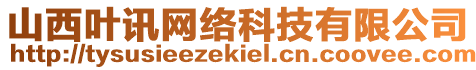 山西叶讯网络科技有限公司
http://tysusieezekiel.cn.coovee.com